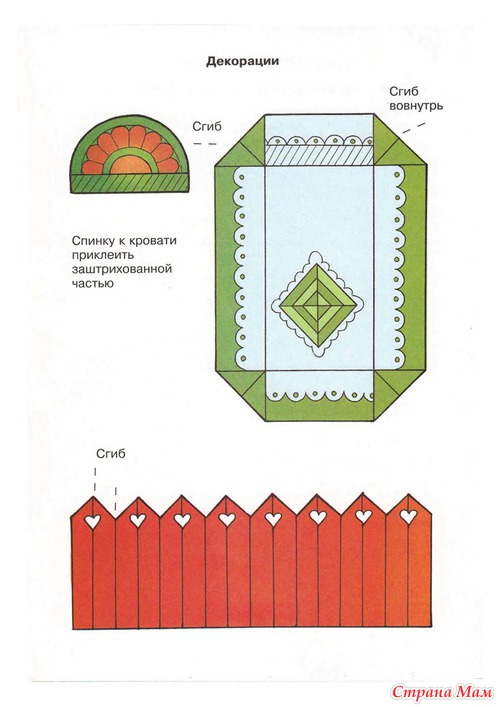 Декорации

Сгиб

Сгиб вовнутрь

Спинку к кровати приклеить заштрихованной частью

Сгиб

Страна Мам